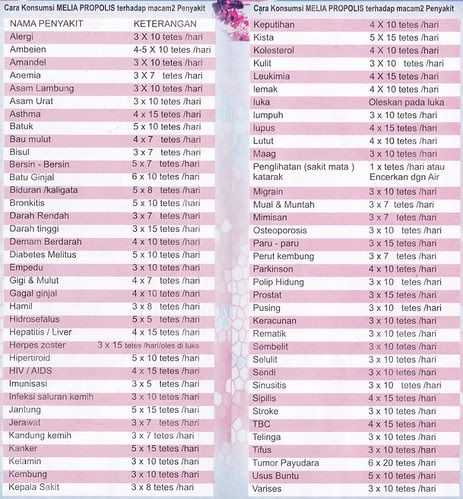 Cara Konsumsi MELIA PROPOLIS terhadap macam2 Penyakit

| NAMA PENYAKIT | KETERANGAN |
|---|---|
| Alergi | 3 X 10 tetes /hari |
| Ambeien | 4-5 X 10 tetes /hari |
| Amandel | 3 X 10 tetes /hari |
| Anemia | 3 X 7 tetes /hari |
| Asam Lambung | 3 X 10 tetes /hari |
| Asam Urat | 3 x 10 tetes /hari |
| Asthma | 4 x 15 tetes /hari |
| Batuk | 5 x 10 tetes /hari |
| Bau mulut | 4 x 7 tetes /hari |
| Bisul | 3 x 7 tetes /hari |
| Bersin - Bersin | 5 x 7 tetes /hari |
| Batu Ginjal | 6 x 10 tetes /hari |
| Biduran /kaligata | 5 x 8 tetes /hari |
| Bronkitis | 5 x 10 tetes /hari |
| Darah Rendah | 3 x 7 tetes /hari |
| Darah tinggi | 3 x 15 tetes /hari |
| Demam Berdarah | 4 x 10 tetes /hari |
| Diabetes Melitus | 5 x 10 tetes /hari |
| Empedu | 3 x 10 tetes /hari |
| Gigi & Mulut | 4 x 7 tetes /hari |
| Gagal ginjal | 4 x 10 tetes /hari |
| Hamil | 3 x 8 tetes /hari |
| Hidrosefalus | 5 x 5 tetes /hari |
| Hepatitis / Liver | 4 x 15 tetes /hari |
| Herpes zoster | 3 x 15 tetes /hari/oles di luka |
| Hipertiroid | 5 x 10 tetes /hari |
| HIV / AIDS | 4 x 15 tetes /hari |
| Imunisasi | 3 x 5 tetes /hari |
| Infeksi saluran kemih | 3 x 10 tetes /hari |
| Jantung | 5 x 15 tetes /hari |
| Jerawat | 3 x 7 tetes /hari |
| Kandung kemih | 3 x 7 tetes /hari |
| Kanker | 5 x 15 tetes /hari |
| Kelamin | 3 x 10 tetes /hari |
| Kembung | 3 x 10 tetes /hari |
| Kepala Sakit | 3 x 8 tetes /hari |

Cara Konsumsi MELIA PROPOLIS terhadap macam2 Penyakit

| | |
|---|---|
| Keputihan | 4 X 10 tetes /hari |
| Kista | 5 X 15 tetes /hari |
| Kolesterol | 4 X 10 tetes /hari |
| Kulit | 3 X 10 tetes /hari |
| Leukimia | 4 X 15 tetes /hari |
| lemak | 4 X 10 tetes /hari |
| luka | Oleskan pada luka |
| lumpuh | 3 x 10 tetes /hari |
| lupus | 4 x 15 tetes /hari |
| Lutut | 4 x 10 tetes /hari |
| Maag | 3 x 10 tetes /hari |
| Penglihatan (sakit mata ) katarak | 1 x tetes /hari atau Encerkan dgn Air |
| Migrain | 3 x 10 tetes /hari |
| Mual & Muntah | 3 x 7 tetes /hari |
| Mimisan | 3 x 7 tetes /hari |
| Osteoporosis | 3 x 10 tetes /hari |
| Paru - paru | 3 x 15 tetes /hari |
| Perut kembung | 3 x 7 tetes /hari |
| Parkinson | 4 x 10 tetes /hari |
| Polip Hidung | 3 x 10 tetes /hari |
| Prostat | 3 x 15 tetes /hari |
| Pusing | 3 x 10 tetes /hari |
| Keracunan | 3 x 10 tetes /hari |
| Rematik | 3 x 10 tetes /hari |
| Sembelit | 3 x 10 tetes /hari |
| Selulit | 3 x 10 tetes /hari |
| Sendi | 3 x 10 tetes /hari |
| Sinusitis | 3 x 10 tetes /hari |
| Sipilis | 4 x 15 tetes /hari |
| Stroke | 3 x 10 tetes /hari |
| TBC | 4 x 15 tetes /hari |
| Telinga | 3 x 10 tetes /hari |
| Tifus | 3 x 10 tetes /hari |
| Tumor Payudara | 6 x 20 tetes /hari |
| Usus Buntu | 5 x 10 tetes /hari |
| Varises | 3 x 10 tetes /hari |